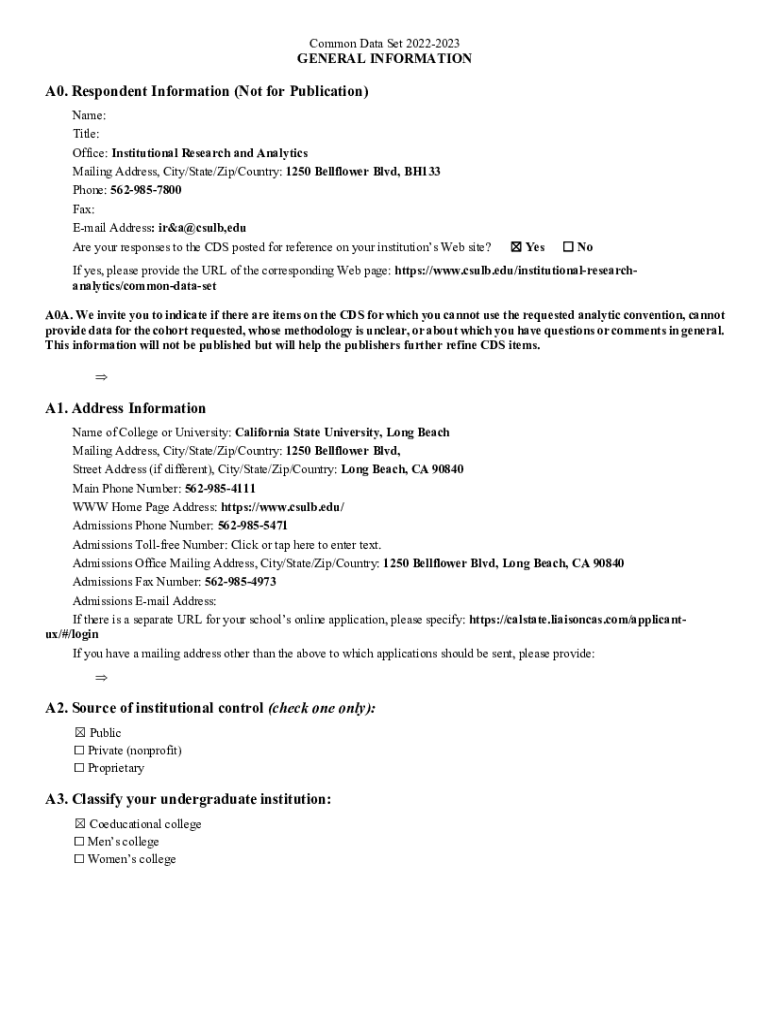 Common Data Set 2022-2023
GENERAL INFORMATION

A0. Respondent Information (Not for Publication)

Name:
Title:
Office: Institutional Research and Analytics
Mailing Address, City/State/Zip/Country: 1250 Bellflower Blvd, BH133
Phone: 562-985-7800
Fax:
E-mail Address: ir&a@csulb,edu
Are your responses to the CDS posted for reference on your institution's Web site? ☒ Yes ☐ No

If yes, please provide the URL of the corresponding Web page: https://www.csulb.edu/institutional-research-analytics/common-data-set

A0A. We invite you to indicate if there are items on the CDS for which you cannot use the requested analytic convention, cannot provide data for the cohort requested, whose methodology is unclear, or about which you have questions or comments in general. This information will not be published but will help the publishers further refine CDS items.

⇒

A1. Address Information

Name of College or University: California State University, Long Beach
Mailing Address, City/State/Zip/Country: 1250 Bellflower Blvd,
Street Address (if different), City/State/Zip/Country: Long Beach, CA 90840
Main Phone Number: 562-985-4111
WWW Home Page Address: https://www.csulb.edu/
Admissions Phone Number: 562-985-5471
Admissions Toll-free Number: Click or tap here to enter text.
Admissions Office Mailing Address, City/State/Zip/Country: 1250 Bellflower Blvd, Long Beach, CA 90840
Admissions Fax Number: 562-985-4973
Admissions E-mail Address:
If there is a separate URL for your school's online application, please specify: https://calstate.liaisoncas.com/applicant-ux/#/login
If you have a mailing address other than the above to which applications should be sent, please provide:

⇒

A2. Source of institutional control (check one only):

☒ Public
☐ Private (nonprofit)
☐ Proprietary

A3. Classify your undergraduate institution:

☒ Coeducational college
☐ Men's college
☐ Women's college